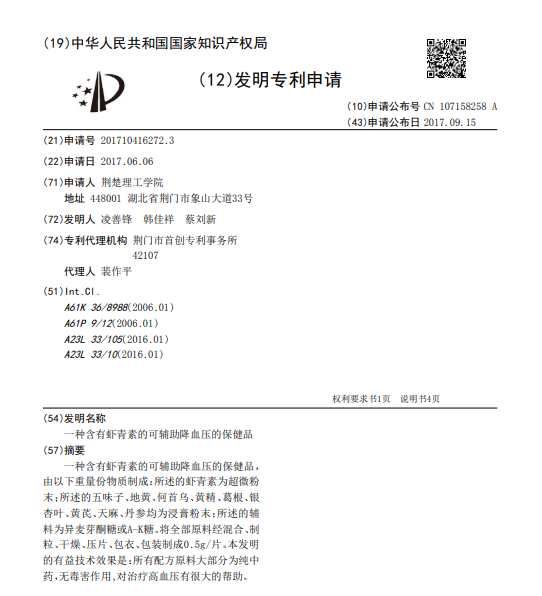 (19)中华人民共和国国家知识产权局

(12)发明专利申请

(10)申请公布号 CN 107158258 A
(43)申请公布日 2017.09.15

(21)申请号 201710416272.3

(22)申请日 2017.06.06

(71)申请人 荆楚理工学院
地址 448001 湖北省荆门市象山大道33号

(72)发明人 凌善锋 韩佳祥 蔡刘新

(74)专利代理机构 荆门市首创专利事务所 42107
代理人 裴作平

(51)Int.Cl.
A61K 36/8988(2006.01)
A61P 9/12(2006.01)
A23L 33/105(2016.01)
A23L 33/10(2016.01)

权利要求书1页 说明书4页

(54)发明名称
一种含有虾青素的可辅助降血压的保健品

(57)摘要
一种含有虾青素的可辅助降血压的保健品，由以下重量份物质制成：所述的虾青素为超微粉末；所述的五味子、地黄、何首乌、黄精、葛根、银杏叶、黄芪、天麻、丹参均为浸膏粉末；所述的辅料为异麦芽酮糖或A-K糖。将全部原料经混合、制粒、干燥、压片、包衣、包装制成0.5g/片。本发明的有益技术效果是：所有配方原料大部分为纯中药，无毒害作用，对治疗高血压有很大的帮助。